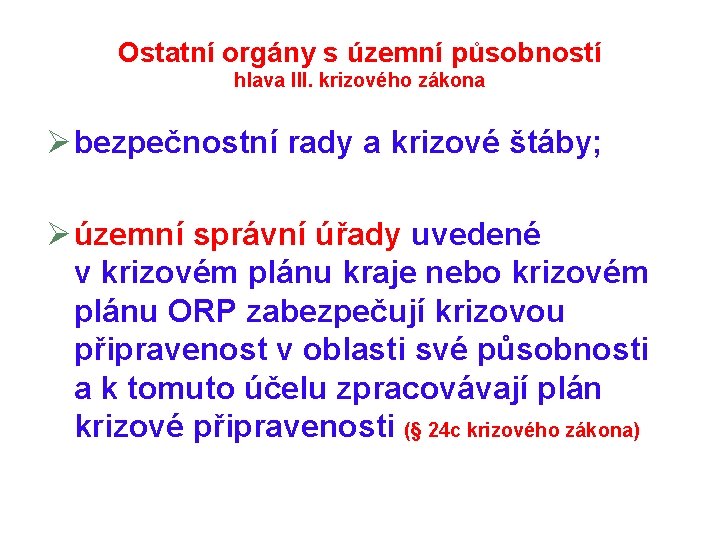 Ostatní orgány s územní působností
hlava III. krizového zákona

➢ bezpečnostní rady a krizové štáby;

➢ územní správní úřady uvedené v krizovém plánu kraje nebo krizovém plánu ORP zabezpečují krizovou připravenost v oblasti své působnosti a k tomuto účelu zpracovávají plán krizové připravenosti (§ 24c krizového zákona)